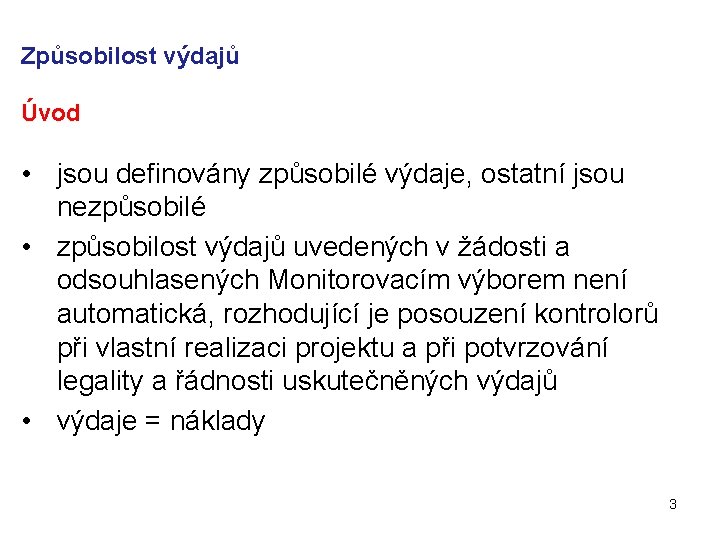 Způsobilost výdajů

Úvod

• jsou definovány způsobilé výdaje, ostatní jsou nezpůsobilé
• způsobilost výdajů uvedených v žádosti a odsouhlasených Monitorovacím výborem není automatická, rozhodující je posouzení kontrolorů při vlastní realizaci projektu a při potvrzování legality a řádnosti uskutečněných výdajů
• výdaje = náklady

3